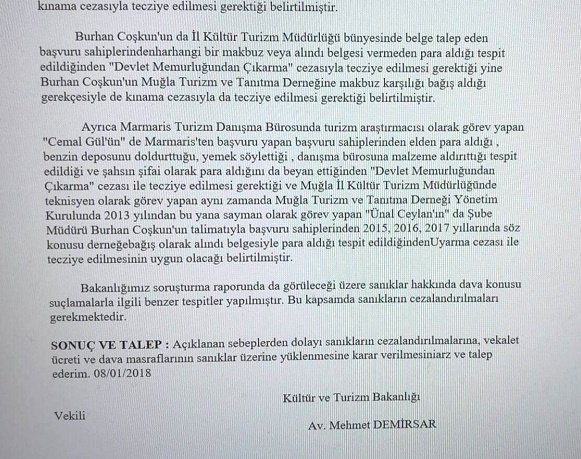 kınama cezasıyla tecziye edilmesi gerektiği belirtilmiştir.

Burhan Coşkun'un da İl Kültür Turizm Müdürlüğü bünyesinde belge talep eden başvuru sahiplerindenharhangi bir makbuz veya alındı belgesi vermeden para aldığı tespit edildiğinden "Devlet Memurluğundan Çıkarma" cezasıyla tecziye edilmesi gerektiği yine Burhan Coşkun'un Muğla Turizm ve Tanıtma Derneğine makbuz karşılığı bağış aldığı gerekçesiyle de kınama cezasıyla da tecziye edilmesi gerektiği belirtilmiştir.

Ayrıca Marmaris Turizm Danışma Bürosunda turizm araştırmacısı olarak görev yapan "Cemal Gül'ün" de Marmaris'ten başvuru yapan başvuru sahiplerinden elden para aldığı , benzin deposunu doldurttuğu, yemek söylettiği , danışma bürosuna malzeme aldırıttığı tespit edildiği ve şahsın şifai olarak para aldığını da beyan ettiğinden "Devlet Memurluğundan Çıkarma" cezası ile tecziye edilmesi gerektiği ve Muğla İl Kültür Turizm Müdürlüğünde teknisyen olarak görev yapan aynı zamanda Muğla Turizm ve Tanıtma Derneği Yönetim Kurulunda 2013 yılından bu yana sayman olarak görev yapan "Ünal Ceylan'ın" da Şube Müdürü Burhan Coşkun'un talimatıyla başvuru sahiplerinden 2015, 2016, 2017 yıllarında söz konusu derneğebağış olarak alındı belgesiyle para aldığı tespit edildiğindenUyarma cezası ile tecziye edilmesinin uygun olacağı belirtilmiştir.

Bakanlığımız soruşturma raporunda da görüleceği üzere sanıklar hakkında dava konusu suçlamalarla ilgili benzer tespitler yapılmıştır. Bu kapsamda sanıkların cezalandırılmaları gerekmektedir.

SONUÇ VE TALEP : Açıklanan sebeplerden dolayı sanıkların cezalandırılmalarına, vekalet ücreti ve dava masraflarının sanıklar üzerine yüklenmesine karar verilmesiniarz ve talep ederim. 08/01/2018

Kültür ve Turizm Bakanlığı

Vekili

Av. Mehmet DEMİRSAR